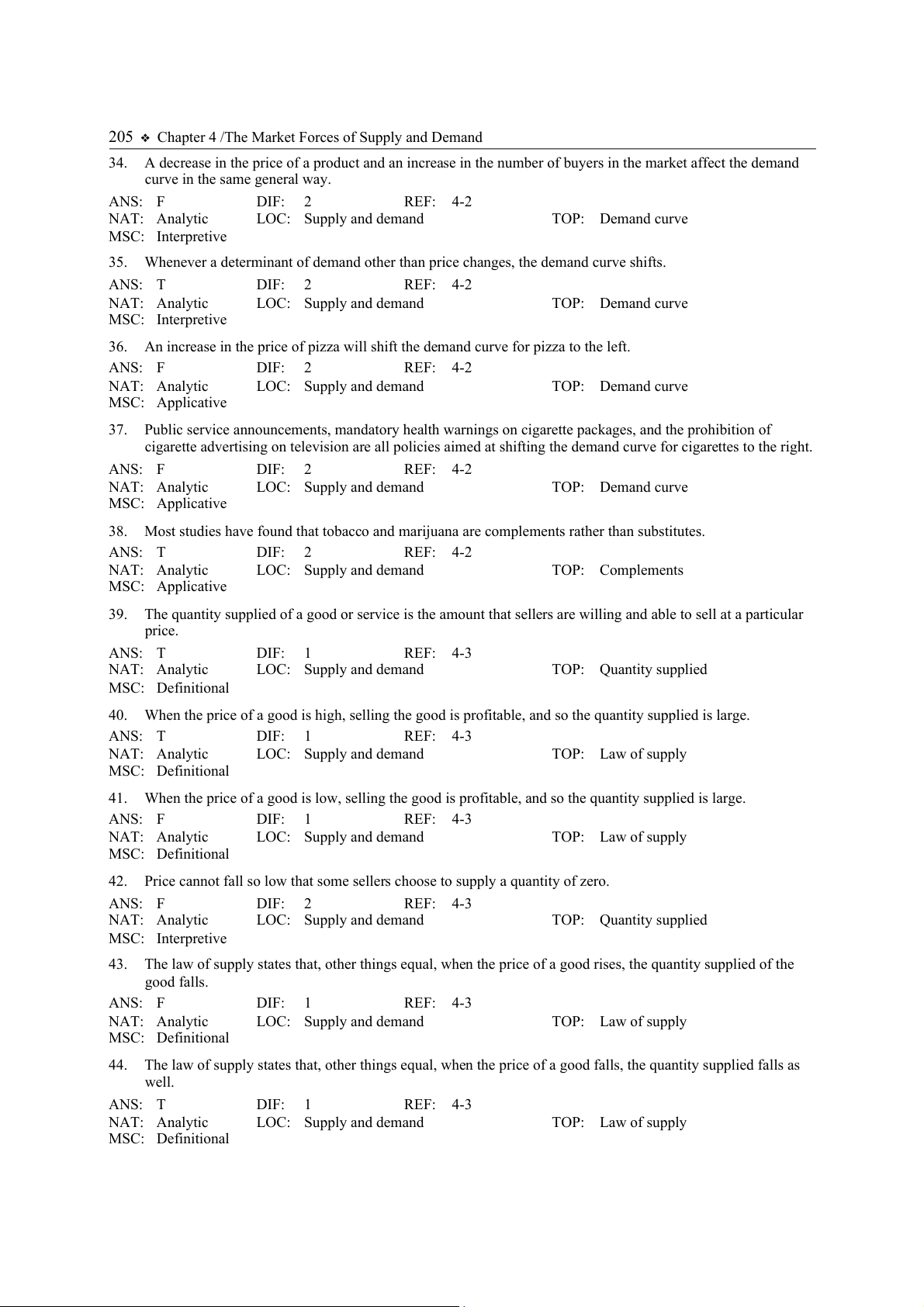 205 ❖ Chapter 4 /The Market Forces of Supply and Demand

34. A decrease in the price of a product and an increase in the number of buyers in the market affect the demand curve in the same general way.

ANS: F DIF: 2 REF: 4-2
NAT: Analytic LOC: Supply and demand TOP: Demand curve
MSC: Interpretive

35. Whenever a determinant of demand other than price changes, the demand curve shifts.

ANS: T DIF: 2 REF: 4-2
NAT: Analytic LOC: Supply and demand TOP: Demand curve
MSC: Interpretive

36. An increase in the price of pizza will shift the demand curve for pizza to the left.

ANS: F DIF: 2 REF: 4-2
NAT: Analytic LOC: Supply and demand TOP: Demand curve
MSC: Applicative

37. Public service announcements, mandatory health warnings on cigarette packages, and the prohibition of cigarette advertising on television are all policies aimed at shifting the demand curve for cigarettes to the right.

ANS: F DIF: 2 REF: 4-2
NAT: Analytic LOC: Supply and demand TOP: Demand curve
MSC: Applicative

38. Most studies have found that tobacco and marijuana are complements rather than substitutes.

ANS: T DIF: 2 REF: 4-2
NAT: Analytic LOC: Supply and demand TOP: Complements
MSC: Applicative

39. The quantity supplied of a good or service is the amount that sellers are willing and able to sell at a particular price.

ANS: T DIF: 1 REF: 4-3
NAT: Analytic LOC: Supply and demand TOP: Quantity supplied
MSC: Definitional

40. When the price of a good is high, selling the good is profitable, and so the quantity supplied is large.

ANS: T DIF: 1 REF: 4-3
NAT: Analytic LOC: Supply and demand TOP: Law of supply
MSC: Definitional

41. When the price of a good is low, selling the good is profitable, and so the quantity supplied is large.

ANS: F DIF: 1 REF: 4-3
NAT: Analytic LOC: Supply and demand TOP: Law of supply
MSC: Definitional

42. Price cannot fall so low that some sellers choose to supply a quantity of zero.

ANS: F DIF: 2 REF: 4-3
NAT: Analytic LOC: Supply and demand TOP: Quantity supplied
MSC: Interpretive

43. The law of supply states that, other things equal, when the price of a good rises, the quantity supplied of the good falls.

ANS: F DIF: 1 REF: 4-3
NAT: Analytic LOC: Supply and demand TOP: Law of supply
MSC: Definitional

44. The law of supply states that, other things equal, when the price of a good falls, the quantity supplied falls as well.

ANS: T DIF: 1 REF: 4-3
NAT: Analytic LOC: Supply and demand TOP: Law of supply
MSC: Definitional